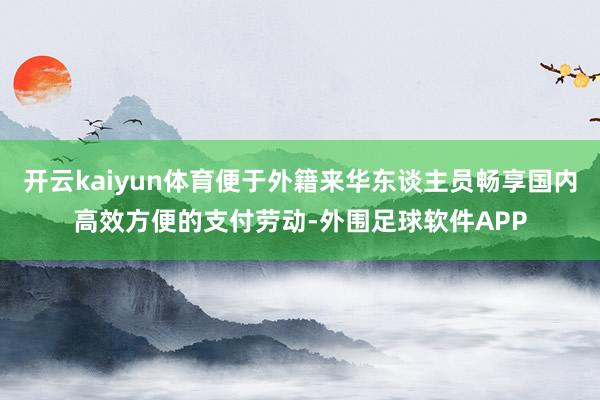 开云kaiyun体育便于外籍来华东谈主员畅享国内高效方便的支付劳动-外围足球软件APP